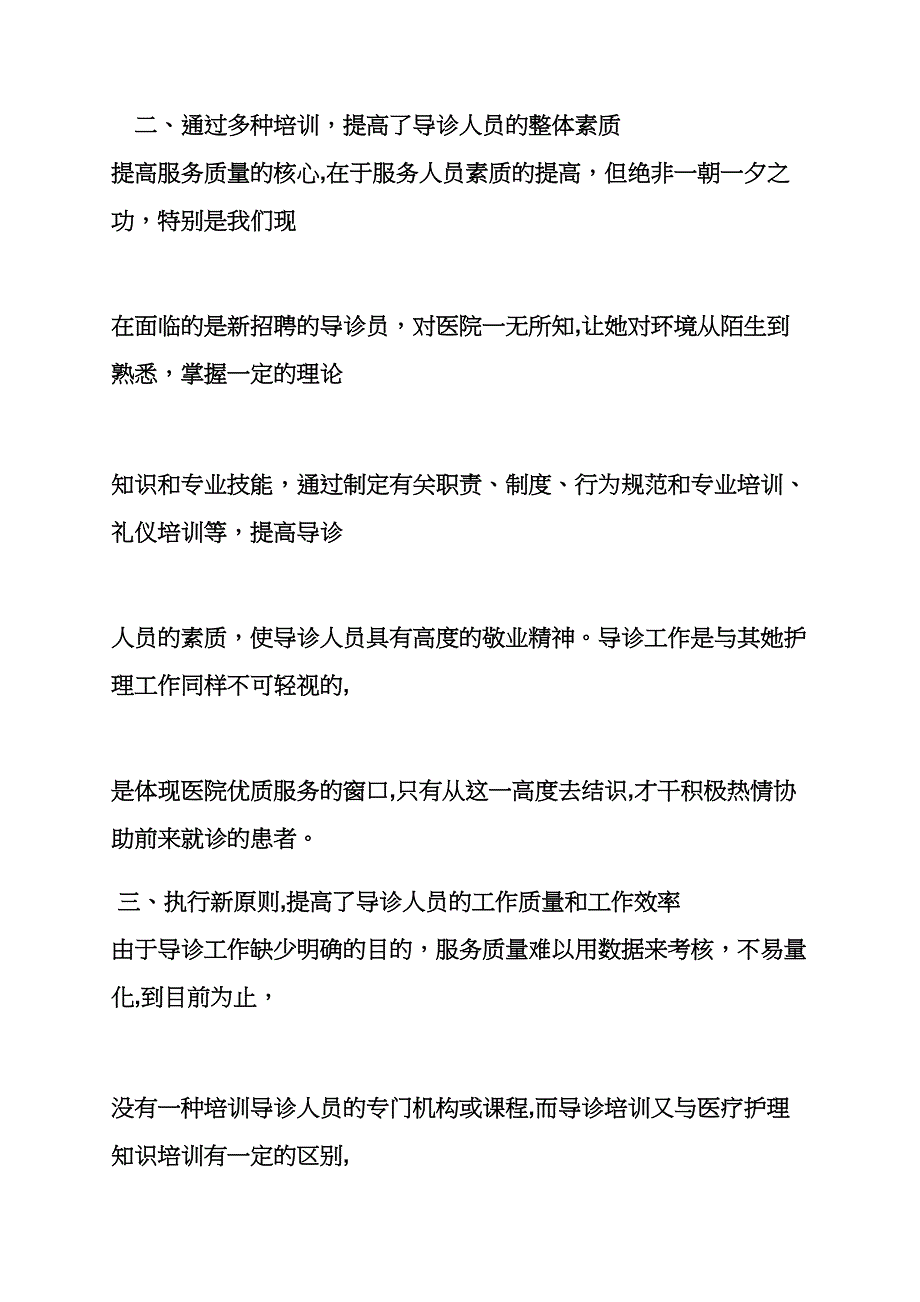 二、通过多种培训，提高了导诊人员的整体素质
提高服务质量的核心,在于服务人员素质的提高，但绝非一朝一夕之功，特别是我们现

在面临的是新招聘的导诊员，对医院一无所知,让她对环境从陌生到熟悉，掌握一定的理论

知识和专业技能，通过制定有关职责、制度、行为规范和专业培训、礼仪培训等，提高导诊

人员的素质，使导诊人员具有高度的敬业精神。导诊工作是与其她护理工作同样不可轻视的,

是体现医院优质服务的窗口,只有从这一高度去结识,才干积极热情协助前来就诊的患者。

三、执行新原则,提高了导诊人员的工作质量和工作效率
由于导诊工作缺少明确的目的，服务质量难以用数据来考核，不易量化,到目前为止，

没有一种培训导诊人员的专门机构或课程,而导诊培训又与医疗护理知识培训有一定的区别,